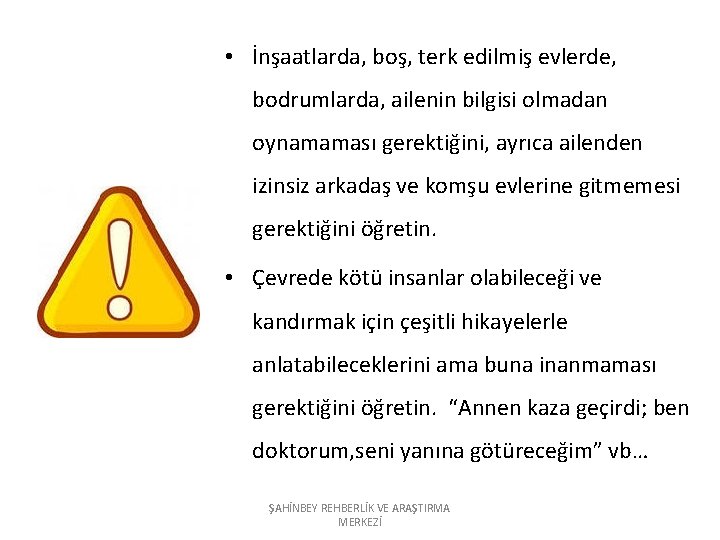 • İnşaatlarda, boş, terk edilmiş evlerde, bodrumlarda, ailenin bilgisi olmadan oynamaması gerektiğini, ayrıca ailenden izinsiz arkadaş ve komşu evlerine gitmemesi gerektiğini öğretin.

• Çevrede kötü insanlar olabileceği ve kandırmak için çeşitli hikayelerle anlatabileceklerini ama buna inanmaması gerektiğini öğretin. “Annen kaza geçirdi; ben doktorum,seni yanına götüreceğim” vb…

ŞAHİNBEY REHBERLİK VE ARAŞTIRMA MERKEZİ